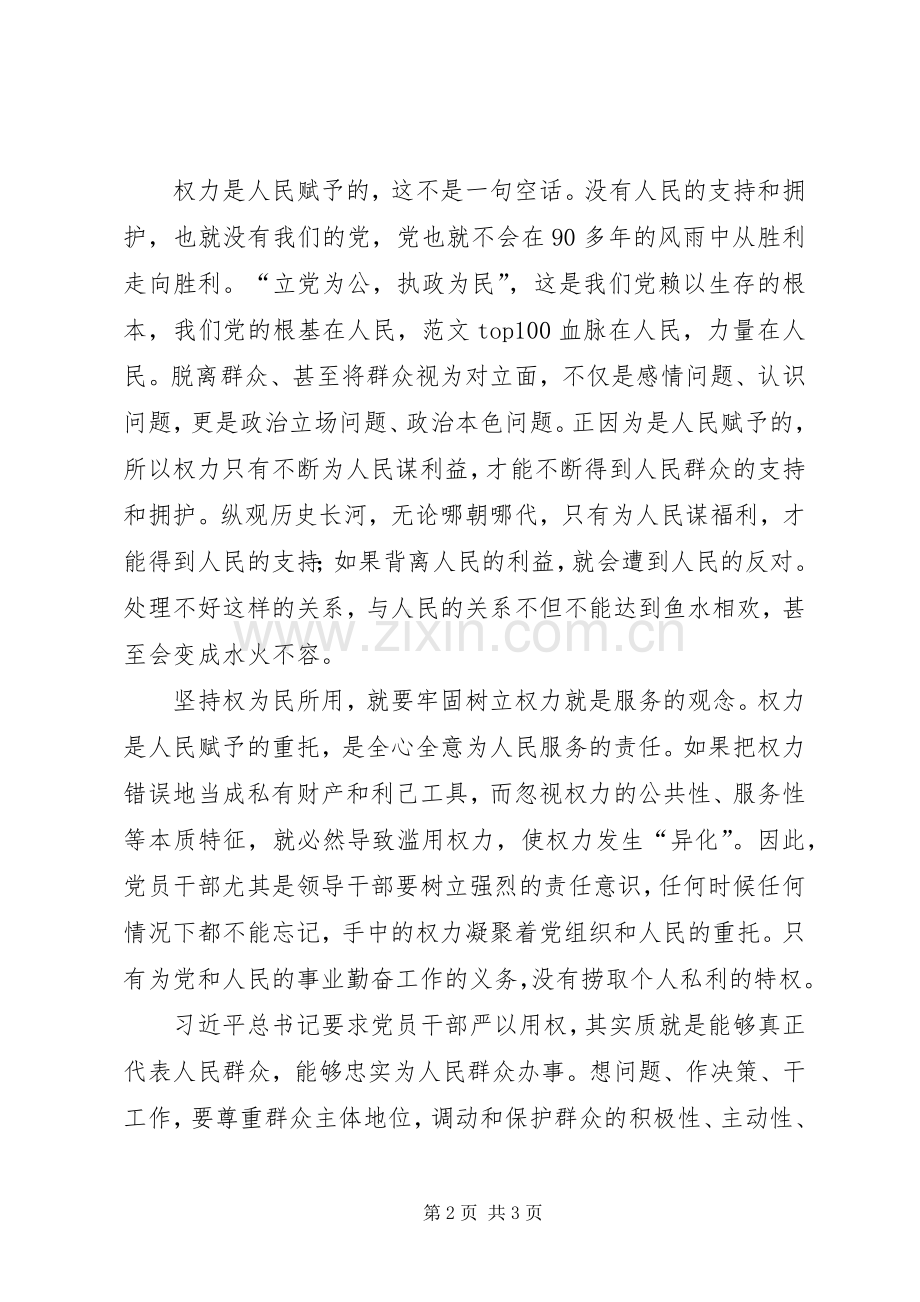 权力是人民赋予的，这不是一句空话。没有人民的支持和拥护，也就没有我们的党，党也就不会在90多年的风雨中从胜利走向胜利。“立党为公，执政为民”，这是我们党赖以生存的根本，我们党的根基在人民，范文top100血脉在人民，力量在人民。脱离群众、甚至将群众视为对立面，不仅是感情问题、认识问题，更是政治立场问题、政治本色问题。正因为是人民赋予的，所以权力只有不断为人民谋利益，才能不断得到人民群众的支持和拥护。纵观历史长河，无论哪朝哪代，只有为人民谋福利，才能得到人民的支持;如果背离人民的利益，就会遭到人民的反对。处理不好这样的关系，与人民的关系不但不能达到鱼水相欢，甚至会变成水火不容。

坚持权为民所用，就要牢固树立权力就是服务的观念。权力是人民赋予的重托，是全心全意为人民服务的责任。如果把权力错误地当成私有财产和利己工具，而忽视权力的公共性、服务性等本质特征，就必然导致滥用权力，使权力发生“异化”。因此，党员干部尤其是领导干部要树立强烈的责任意识，任何时候任何情况下都不能忘记，手中的权力凝聚着党组织和人民的重托。只有为党和人民的事业勤奋工作的义务，没有捞取个人私利的特权。

习近平总书记要求党员干部严以用权，其实质就是能够真正代表人民群众，能够忠实为人民群众办事。想问题、作决策、干工作，要尊重群众主体地位，调动和保护群众的积极性、主动性、

第2页 共3页

www.zixin.com.cn